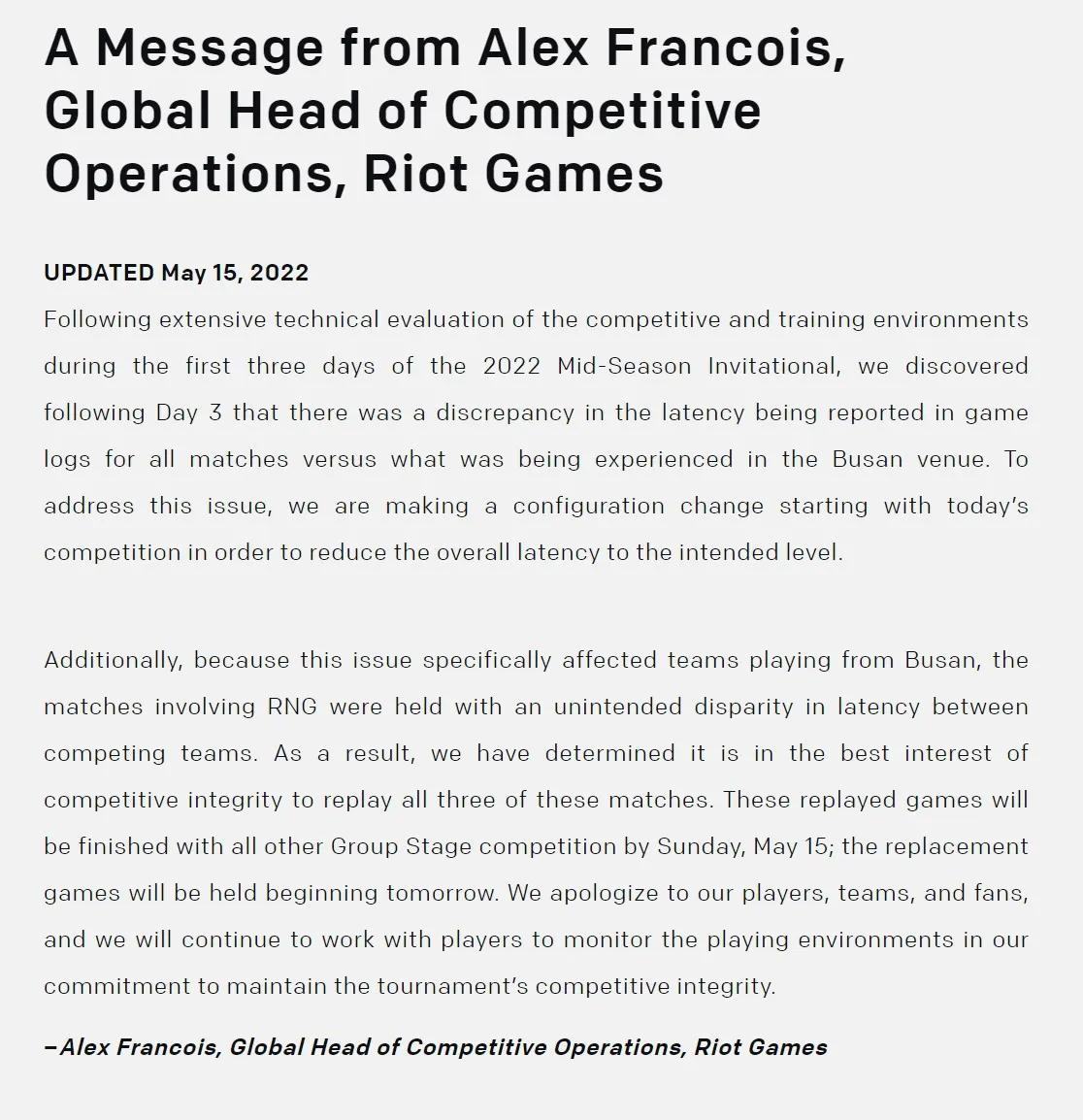 A Message from Alex Francois, Global Head of Competitive Operations, Riot Games

UPDATED May 15, 2022

Following extensive technical evaluation of the competitive and training environments during the first three days of the 2022 Mid-Season Invitational, we discovered following Day 3 that there was a discrepancy in the latency being reported in game logs for all matches versus what was being experienced in the Busan venue. To address this issue, we are making a configuration change starting with today's competition in order to reduce the overall latency to the intended level.

Additionally, because this issue specifically affected teams playing from Busan, the matches involving RNG were held with an unintended disparity in latency between competing teams. As a result, we have determined it is in the best interest of competitive integrity to replay all three of these matches. These replayed games will be finished with all other Group Stage competition by Sunday, May 15; the replacement games will be held beginning tomorrow. We apologize to our players, teams, and fans, and we will continue to work with players to monitor the playing environments in our commitment to maintain the tournament's competitive integrity.

–Alex Francois, Global Head of Competitive Operations, Riot Games